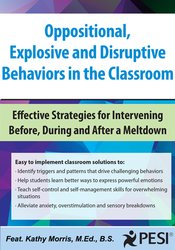 Oppositional, Explosive and Disruptive Behaviors in the Classroom

Effective Strategies for Intervening Before, During and After a Meltdown

Easy to implement classroom solutions to:
- Identify triggers and patterns that drive challenging behaviors
- Help students learn better ways to express powerful emotions
- Teach self-control and self-management skills for overwhelming situations
- Alleviate anxiety, overstimulation and sensory breakdowns

Feat. Kathy Morris, M.Ed., B.S.

PESI®